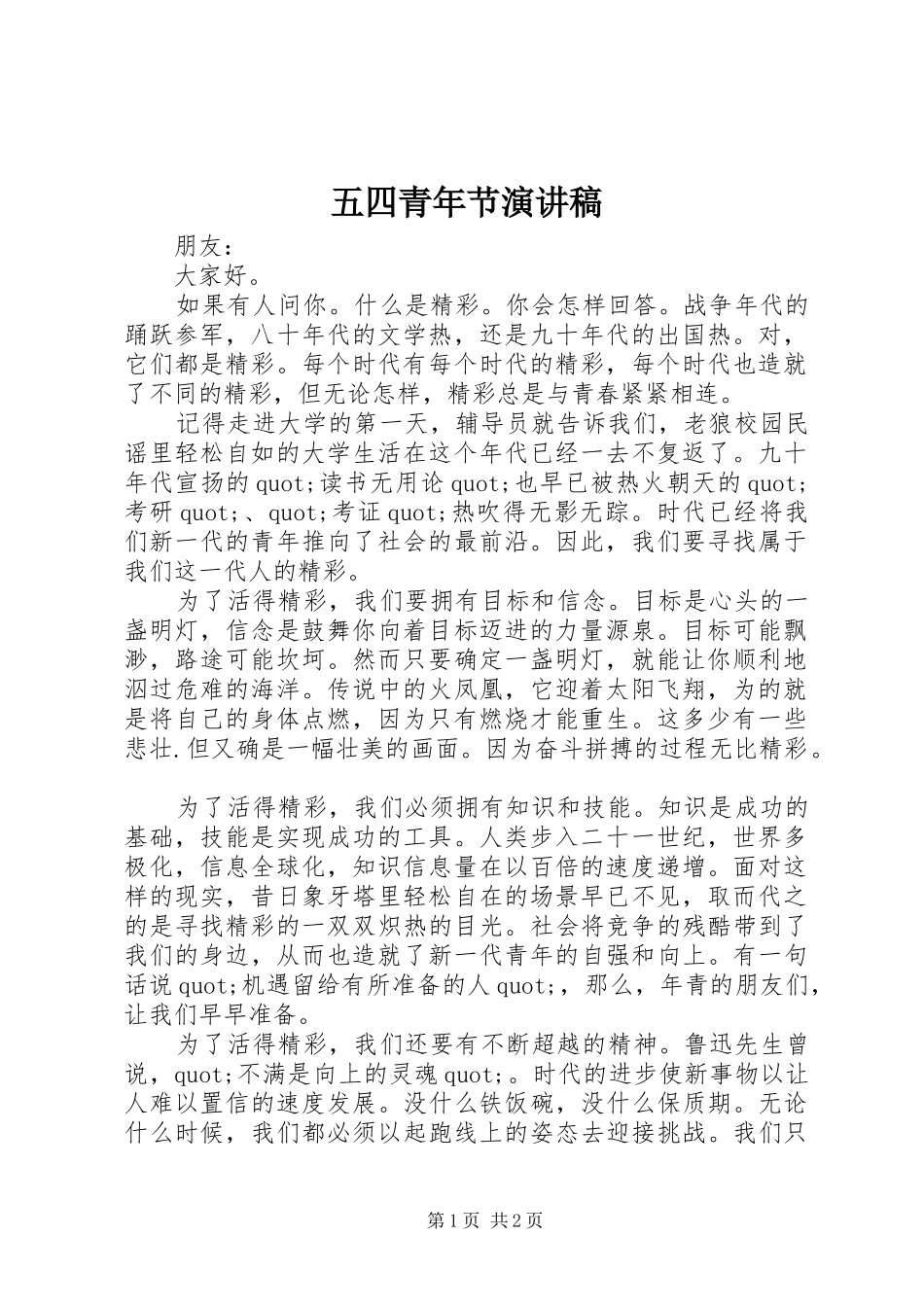 五四青年节演讲稿

朋友：

大家好。

如果有人问你。什么是精彩。你会怎样回答。战争年代的踊跃参军，八十年代的文学热，还是九十年代的出国热。对，它们都是精彩。每个时代有每个时代的精彩，每个时代也造就了不同的精彩，但无论怎样，精彩总是与青春紧紧相连。

记得走进大学的第一天，辅导员就告诉我们，老狼校园民谣里轻松自如的大学生活在这个年代已经一去不复返了。九十年代宣扬的quot;读书无用论quot;也早已被热火朝天的quot;考研quot;、quot;考证quot;热吹得无影无踪。时代已经将我们新一代的青年推向了社会的最前沿。因此，我们要寻找属于我们这一代人的精彩。

为了活得精彩，我们要拥有目标和信念。目标是心头的一盏明灯，信念是鼓舞你向着目标迈进的力量源泉。目标可能飘渺，路途可能坎坷。然而只要确定一盏明灯，就能让你顺利地泅过危难的海洋。传说中的火凤凰，它迎着太阳飞翔，为的就是将自己的身体点燃，因为只有燃烧才能重生。这多少有一些悲壮.但又确是一幅壮美的画面。因为奋斗拼搏的过程无比精彩。

为了活得精彩，我们必须拥有知识和技能。知识是成功的基础，技能是实现成功的工具。人类步入二十一世纪，世界多极化，信息全球化，知识信息量在以百倍的速度递增。面对这样的现实，昔日象牙塔里轻松自在的场景早已不见，取而代之的是寻找精彩的一双双炽热的目光。社会将竞争的残酷带到了我们的身边，从而也造就了新一代青年的自强和向上。有一句话说quot;机遇留给有所准备的人quot;，那么，年青的朋友们，让我们早早准备。

为了活得精彩，我们还要有不断超越的精神。鲁迅先生曾说，quot;不满是向上的灵魂quot;。时代的进步使新事物以让人难以置信的速度发展。没什么铁饭碗，没什么保质期。无论什么时候，我们都必须以起跑线上的姿态去迎接挑战。我们只

第1页 共2页